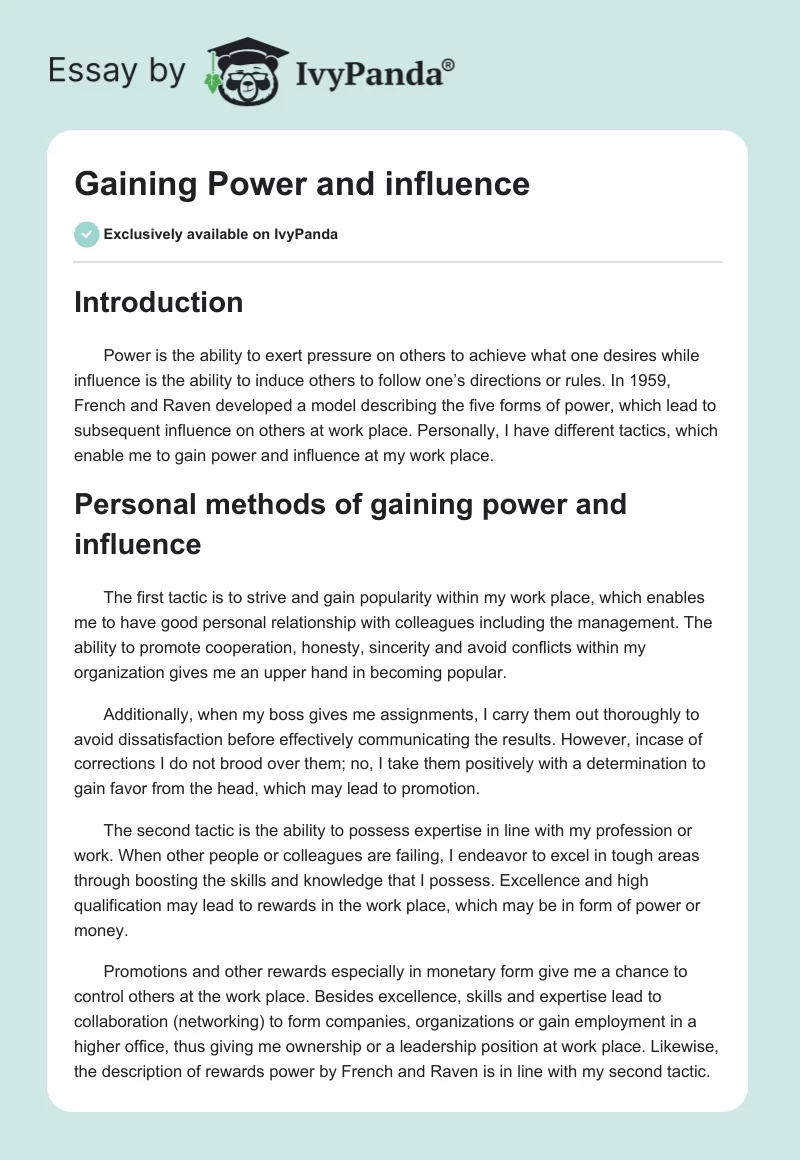 Essay by IvyPanda®

Gaining Power and influence

Exclusively available on IvyPanda

Introduction

Power is the ability to exert pressure on others to achieve what one desires while influence is the ability to induce others to follow one's directions or rules. In 1959, French and Raven developed a model describing the five forms of power, which lead to subsequent influence on others at work place. Personally, I have different tactics, which enable me to gain power and influence at my work place.

Personal methods of gaining power and influence

The first tactic is to strive and gain popularity within my work place, which enables me to have good personal relationship with colleagues including the management. The ability to promote cooperation, honesty, sincerity and avoid conflicts within my organization gives me an upper hand in becoming popular.

Additionally, when my boss gives me assignments, I carry them out thoroughly to avoid dissatisfaction before effectively communicating the results. However, incase of corrections I do not brood over them; no, I take them positively with a determination to gain favor from the head, which may lead to promotion.

The second tactic is the ability to possess expertise in line with my profession or work. When other people or colleagues are failing, I endeavor to excel in tough areas through boosting the skills and knowledge that I possess. Excellence and high qualification may lead to rewards in the work place, which may be in form of power or money.

Promotions and other rewards especially in monetary form give me a chance to control others at the work place. Besides excellence, skills and expertise lead to collaboration (networking) to form companies, organizations or gain employment in a higher office, thus giving me ownership or a leadership position at work place. Likewise, the description of rewards power by French and Raven is in line with my second tactic.